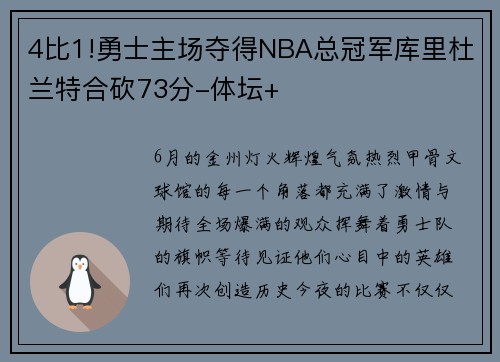 4比1!勇士主场夺得NBA总冠军库里杜兰特合砍73分-体坛+

6月的金州灯火辉煌气氛热烈甲骨文球馆的每一个角落都充满了激情与期待全场爆满的观众挥舞着勇士队的旗帜等待见证他们心目中的英雄们再次创造历史今夜的比赛不仅仅